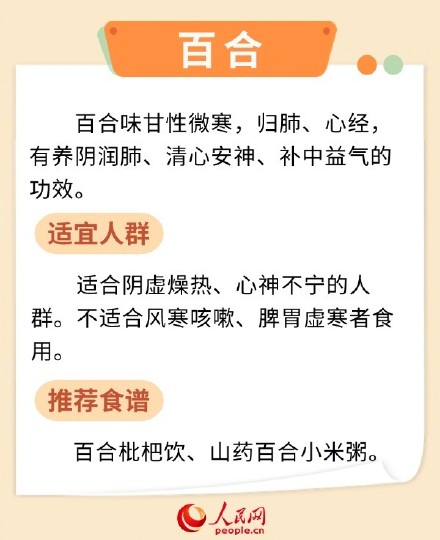 百合

百合味甘性微寒，归肺、心经，有养阴润肺、清心安神、补中益气的功效。

适宜人群

适合阴虚燥热、心神不宁的人群。不适合风寒咳嗽、脾胃虚寒者食用。

推荐食谱

百合枇杷饮、山药百合小米粥。

人民网
people.cn